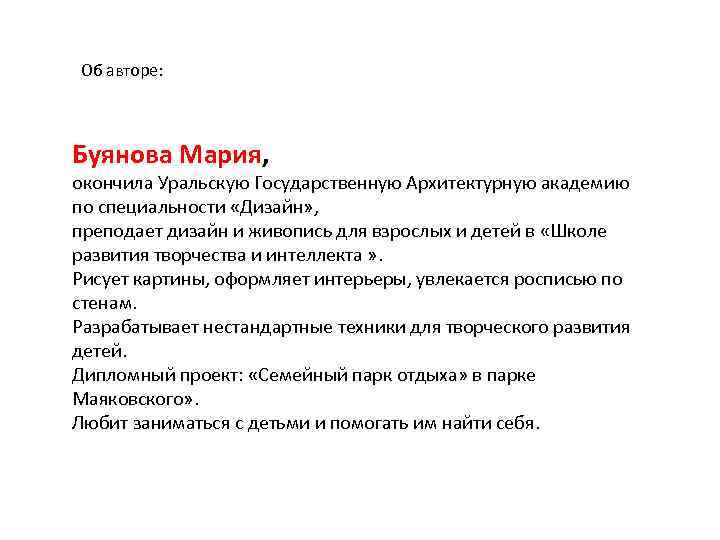 Об авторе:

Буянова Мария,
окончила Уральскую Государственную Архитектурную академию по специальности «Дизайн»,
преподает дизайн и живопись для взрослых и детей в «Школе развития творчества и интеллекта ».
Рисует картины, оформляет интерьеры, увлекается росписью по стенам.
Разрабатывает нестандартные техники для творческого развития детей.
Дипломный проект: «Семейный парк отдыха» в парке Маяковского».
Любит заниматься с детьми и помогать им найти себя.